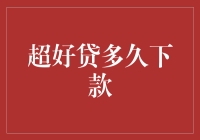 超好贷多久下款